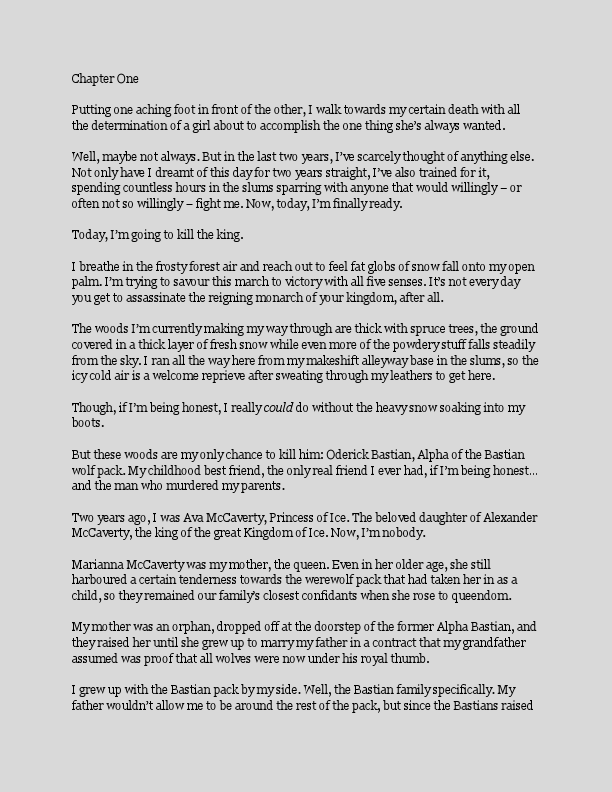 Chapter One

Putting one aching foot in front of the other, I walk towards my certain death with all the determination of a girl about to accomplish the one thing she's always wanted.

Well, maybe not always. But in the last two years, I've scarcely thought of anything else. Not only have I dreamt of this day for two years straight, I've also trained for it, spending countless hours in the slums sparring with anyone that would willingly – or often not so willingly – fight me. Now, today, I'm finally ready.

Today, I'm going to kill the king.

I breathe in the frosty forest air and reach out to feel fat globs of snow fall onto my open palm. I'm trying to savour this march to victory with all five senses. It's not every day you get to assassinate the reigning monarch of your kingdom, after all.

The woods I'm currently making my way through are thick with spruce trees, the ground covered in a thick layer of fresh snow while even more of the powdery stuff falls steadily from the sky. I ran all the way here from my makeshift alleyway base in the slums, so the icy cold air is a welcome reprieve after sweating through my leathers to get here.

Though, if I'm being honest, I really could do without the heavy snow soaking into my boots.

But these woods are my only chance to kill him: Oderick Bastian, Alpha of the Bastian wolf pack. My childhood best friend, the only real friend I ever had, if I'm being honest... and the man who murdered my parents.

Two years ago, I was Ava McCaverty, Princess of Ice. The beloved daughter of Alexander McCaverty, the king of the great Kingdom of Ice. Now, I'm nobody.

Marianna McCaverty was my mother, the queen. Even in her older age, she still harboured a certain tenderness towards the werewolf pack that had taken her in as a child, so they remained our family's closest confidants when she rose to queendom.

My mother was an orphan, dropped off at the doorstep of the former Alpha Bastian, and they raised her until she grew up to marry my father in a contract that my grandfather assumed was proof that all wolves were now under his royal thumb.

I grew up with the Bastian pack by my side. Well, the Bastian family specifically. My father wouldn't allow me to be around the rest of the pack, but since the Bastians raised